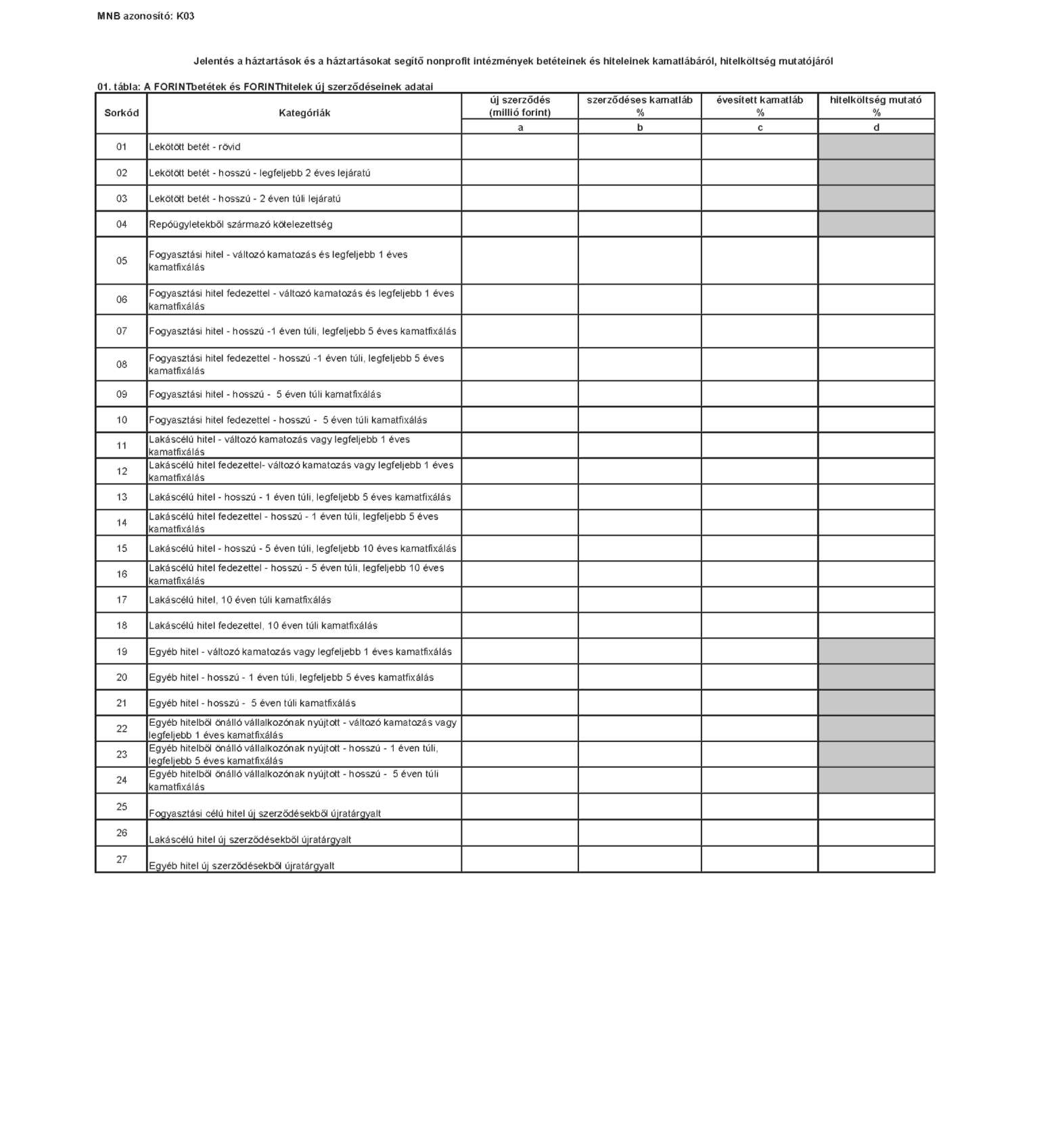 MNB azonosító: K03

Jelentés a háztartások és a háztartásokat segítő nonprofit intézmények betéteinek és hiteleinek kamatlábáról, hitelköltség mutatójáról

01. tábla: A FORINTbetétek és FORINThitelek új szerződéseinek adatai

| Sorkód | Kategóriák | új szerződés (millió forint) | szerződéses kamatláb % | évesített kamatláb % | hitelköltség mutató % |
|---|---|---|---|---|---|
| | | a | b | c | d |
| 01 | Lekötött betét - rövid | | | | |
| 02 | Lekötött betét - hosszú - legfeljebb 2 éves lejáratú | | | | |
| 03 | Lekötött betét - hosszú - 2 éven túli lejáratú | | | | |
| 04 | Repóügyletekből származó kötelezettség | | | | |
| 05 | Fogyasztási hitel - változó kamatozás és legfeljebb 1 éves kamatfixálás | | | | |
| 06 | Fogyasztási hitel fedezettel - változó kamatozás és legfeljebb 1 éves kamatfixálás | | | | |
| 07 | Fogyasztási hitel - hosszú -1 éven túli, legfeljebb 5 éves kamatfixálás | | | | |
| 08 | Fogyasztási hitel fedezettel - hosszú -1 éven túli, legfeljebb 5 éves kamatfixálás | | | | |
| 09 | Fogyasztási hitel - hosszú - 5 éven túli kamatfixálás | | | | |
| 10 | Fogyasztási hitel fedezettel - hosszú - 5 éven túli kamatfixálás | | | | |
| 11 | Lakáscélú hitel - változó kamatozás vagy legfeljebb 1 éves kamatfixálás | | | | |
| 12 | Lakáscélú hitel fedezettel- változó kamatozás vagy legfeljebb 1 éves kamatfixálás | | | | |
| 13 | Lakáscélú hitel - hosszú - 1 éven túli, legfeljebb 5 éves kamatfixálás | | | | |
| 14 | Lakáscélú hitel fedezettel - hosszú - 1 éven túli, legfeljebb 5 éves kamatfixálás | | | | |
| 15 | Lakáscélú hitel - hosszú - 5 éven túli, legfeljebb 10 éves kamatfixálás | | | | |
| 16 | Lakáscélú hitel fedezettel - hosszú - 5 éven túli, legfeljebb 10 éves kamatfixálás | | | | |
| 17 | Lakáscélú hitel, 10 éven túli kamatfixálás | | | | |
| 18 | Lakáscélú hitel fedezettel, 10 éven túli kamatfixálás | | | | |
| 19 | Egyéb hitel - változó kamatozás vagy legfeljebb 1 éves kamatfixálás | | | | |
| 20 | Egyéb hitel - hosszú - 1 éven túli, legfeljebb 5 éves kamatfixálás | | | | |
| 21 | Egyéb hitel - hosszú - 5 éven túli kamatfixálás | | | | |
| 22 | Egyéb hitelből önálló vállalkozónak nyújtott - változó kamatozás vagy legfeljebb 1 éves kamatfixálás | | | | |
| 23 | Egyéb hitelből önálló vállalkozónak nyújtott - hosszú - 1 éven túli, legfeljebb 5 éves kamatfixálás | | | | |
| 24 | Egyéb hitelből önálló vállalkozónak nyújtott - hosszú - 5 éven túli kamatfixálás | | | | |
| 25 | Fogyasztási célú hitel új szerződésekből újratárgyalt | | | | |
| 26 | Lakáscélú hitel új szerződésekből újratárgyalt | | | | |
| 27 | Egyéb hitel új szerződésekből újratárgyalt | | | | |